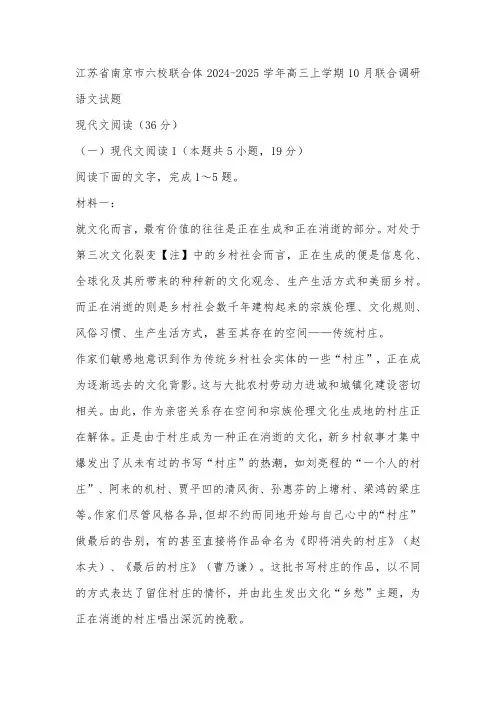 江苏省南京市六校联合体 2024-2025 学年高三上学期 10 月联合调研语文试题

现代文阅读（36 分）

（一）现代文阅读 I（本题共 5 小题，19 分）

阅读下面的文字，完成 1～5 题。

材料一：

就文化而言，最有价值的往往是正在生成和正在消逝的部分。对处于第三次文化裂变【注】中的乡村社会而言，正在生成的便是信息化、全球化及其所带来的种种新的文化观念、生产生活方式和美丽乡村。而正在消逝的则是乡村社会数千年建构起来的宗族伦理、文化规则、风俗习惯、生产生活方式，甚至其存在的空间——传统村庄。

作家们敏感地意识到作为传统乡村社会实体的一些“村庄”，正在成为逐渐远去的文化背影。这与大批农村劳动力进城和城镇化建设密切相关。由此，作为亲密关系存在空间和宗族伦理文化生成地的村庄正在解体。正是由于村庄成为一种正在消逝的文化，新乡村叙事才集中爆发出了从未有过的书写“村庄”的热潮，如刘亮程的“一个人的村庄”、阿来的机村、贾平凹的清风街、孙惠芬的上塘村、梁鸿的梁庄等。作家们尽管风格各异，但却不约而同地开始与自己心中的“村庄”做最后的告别，有的甚至直接将作品命名为《即将消失的村庄》（赵本夫）、《最后的村庄》（曹乃谦）。这批书写村庄的作品，以不同的方式表达了留住村庄的情怀，并由此生发出文化“乡愁”主题，为正在消逝的村庄唱出深沉的挽歌。